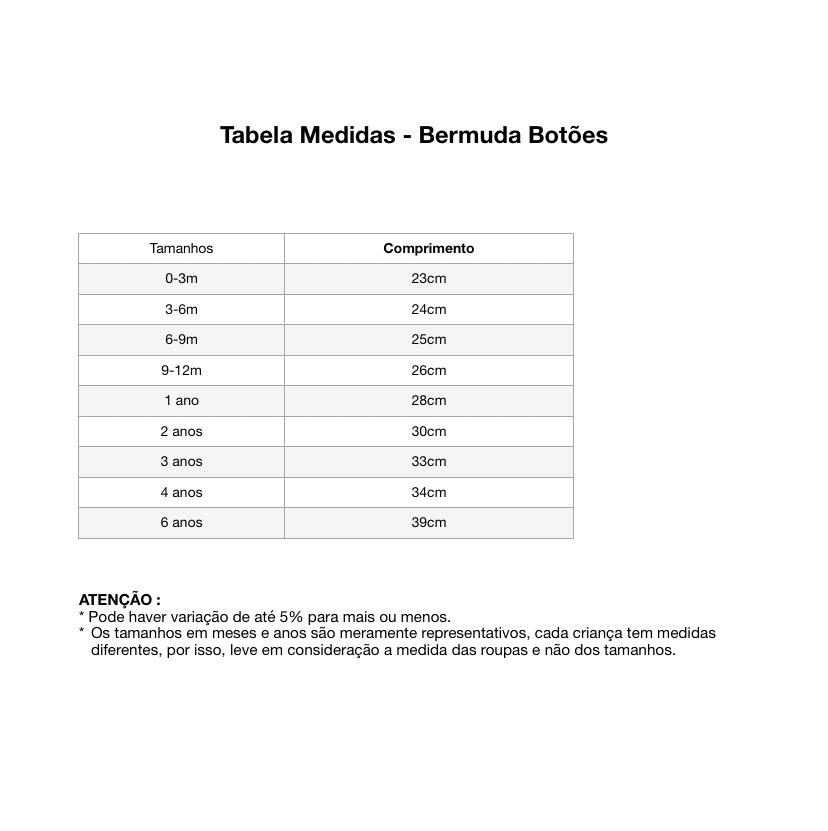 Tabela Medidas - Bermuda Botões

| Tamanhos | Comprimento |
|---|---|
| 0-3m | 23cm |
| 3-6m | 24cm |
| 6-9m | 25cm |
| 9-12m | 26cm |
| 1 ano | 28cm |
| 2 anos | 30cm |
| 3 anos | 33cm |
| 4 anos | 34cm |
| 6 anos | 39cm |

ATENÇÃO :
* Pode haver variação de até 5% para mais ou menos.
* Os tamanhos em meses e anos são meramente representativos, cada criança tem medidas diferentes, por isso, leve em consideração a medida das roupas e não dos tamanhos.